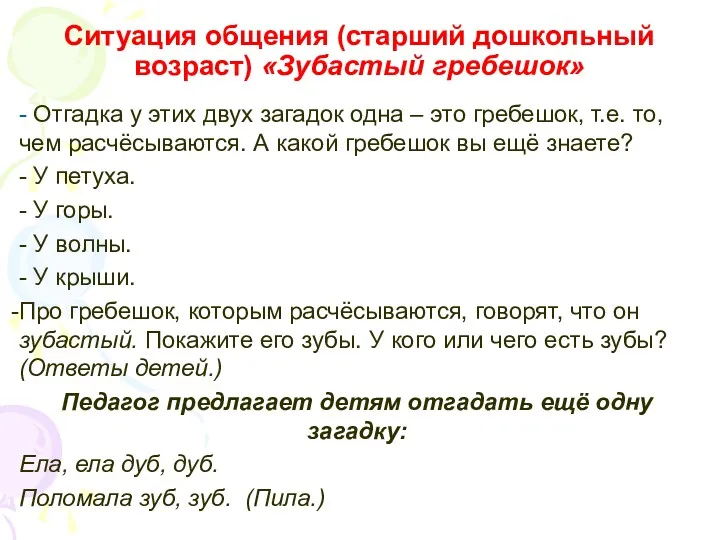 Ситуация общения (старший дошкольный возраст) «Зубастый гребешок»

- Отгадка у этих двух загадок одна – это гребешок, т.е. то, чем расчёсываются. А какой гребешок вы ещё знаете?

- У петуха.

- У горы.

- У волны.

- У крыши.

-Про гребешок, которым расчёсываются, говорят, что он зубастый. Покажите его зубы. У кого или чего есть зубы? (Ответы детей.)

Педагог предлагает детям отгадать ещё одну загадку:

Ела, ела дуб, дуб.

Поломала зуб, зуб. (Пила.)